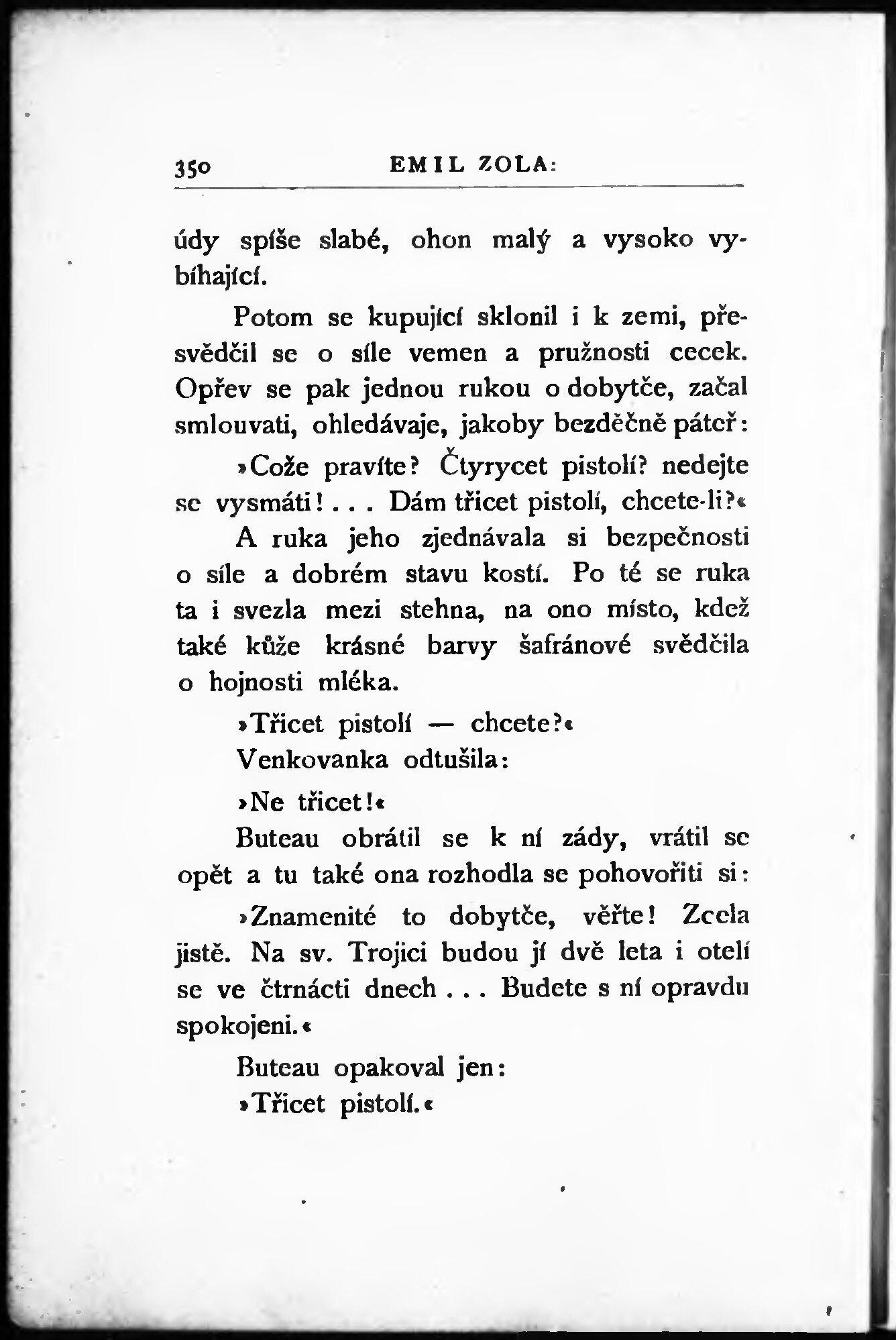 350 EMIL ZOLA:

údy spíše slabé, ohon malý a vysoko vybíhající.

Potom se kupující sklonil i k zemi, přesvědčil se o síle vemen a pružnosti cecek. Opřev se pak jednou rukou o dobytče, začal smlouvati, ohledávaje, jakoby bezděčně páteř:

»Cože pravíte? Čtyrycet pistolí? nedejte se vysmáti! . . . Dám třicet pistolí, chcete-li?«

A ruka jeho zjednávala si bezpečnosti o síle a dobrém stavu kostí. Po té se ruka ta i svezla mezi stehna, na ono místo, kdež také kůže krásné barvy šafránové svědčila o hojnosti mléka.

»Třicet pistolí — chcete?«

Venkovanka odtušila:

»Ne třicet!«

Buteau obrátil se k ní zády, vrátil se opět a tu také ona rozhodla se pohovořiti si:

»Znamenité to dobytče, věřte! Zcela jistě. Na sv. Trojici budou jí dvě leta i otelí se ve čtrnácti dnech . . . Budete s ní opravdu spokojeni.«

Buteau opakoval jen:

»Třicet pistolí.«